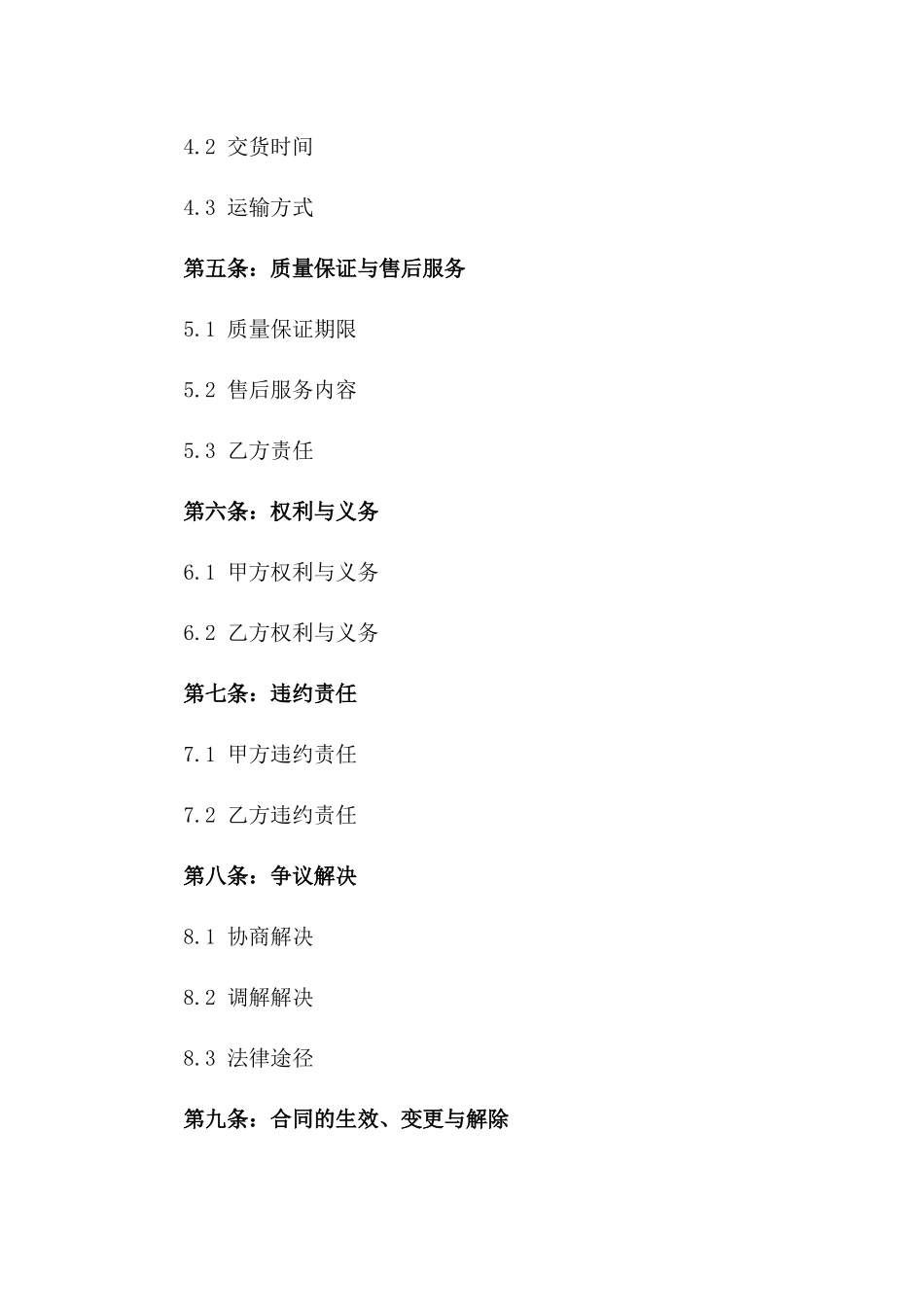 4.2 交货时间

4.3 运输方式

第五条：质量保证与售后服务

5.1 质量保证期限

5.2 售后服务内容

5.3 乙方责任

第六条：权利与义务

6.1 甲方权利与义务

6.2 乙方权利与义务

第七条：违约责任

7.1 甲方违约责任

7.2 乙方违约责任

第八条：争议解决

8.1 协商解决

8.2 调解解决

8.3 法律途径

第九条：合同的生效、变更与解除